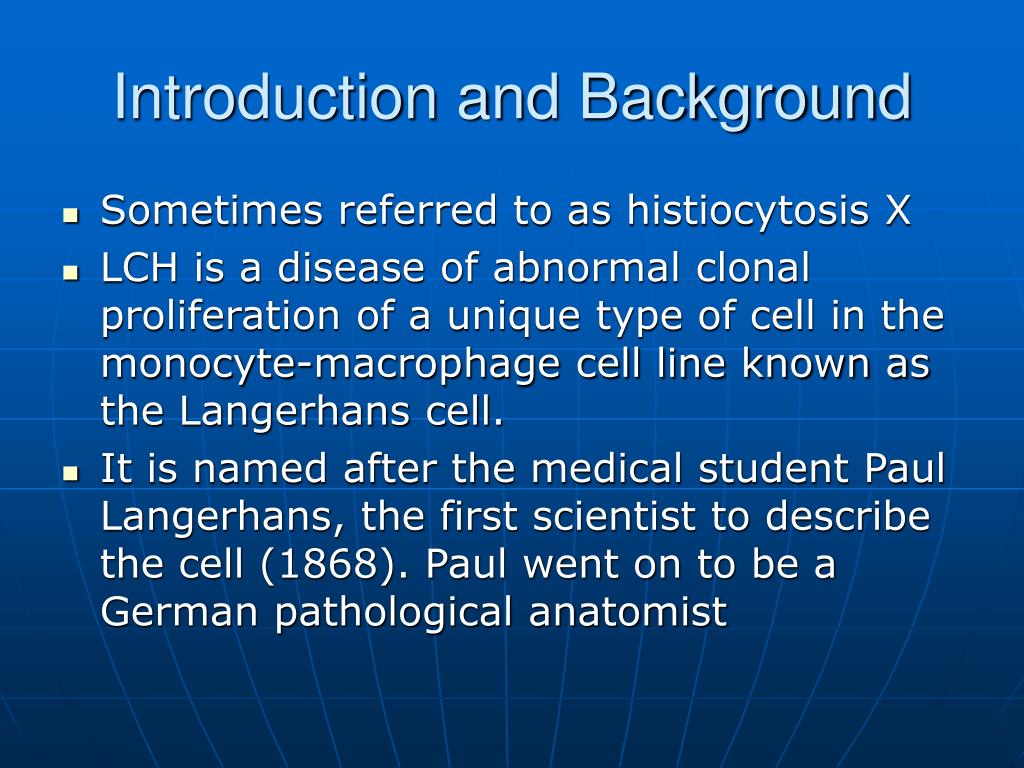 Introduction and Background

- Sometimes referred to as histiocytosis X
- LCH is a disease of abnormal clonal proliferation of a unique type of cell in the monocyte-macrophage cell line known as the Langerhans cell.
- It is named after the medical student Paul Langerhans, the first scientist to describe the cell (1868). Paul went on to be a German pathological anatomist